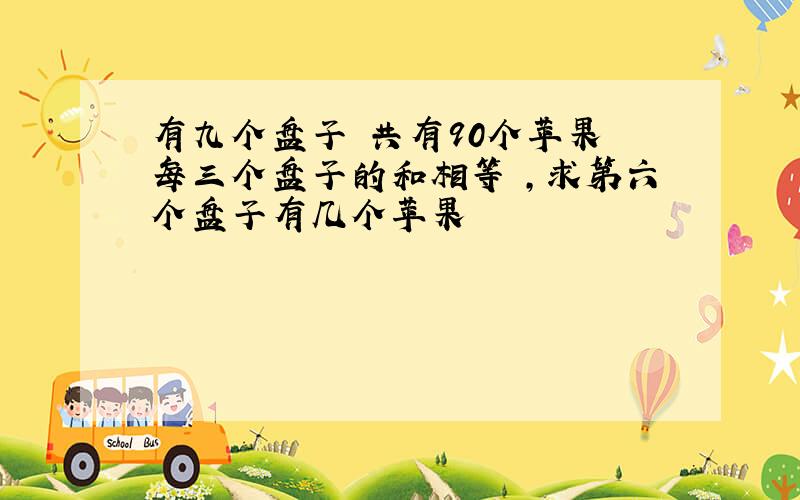 有九个盘子 共有90个苹果 每三个盘子的和相等 ，求第六个盘子有几个苹果

5

9

School Bus